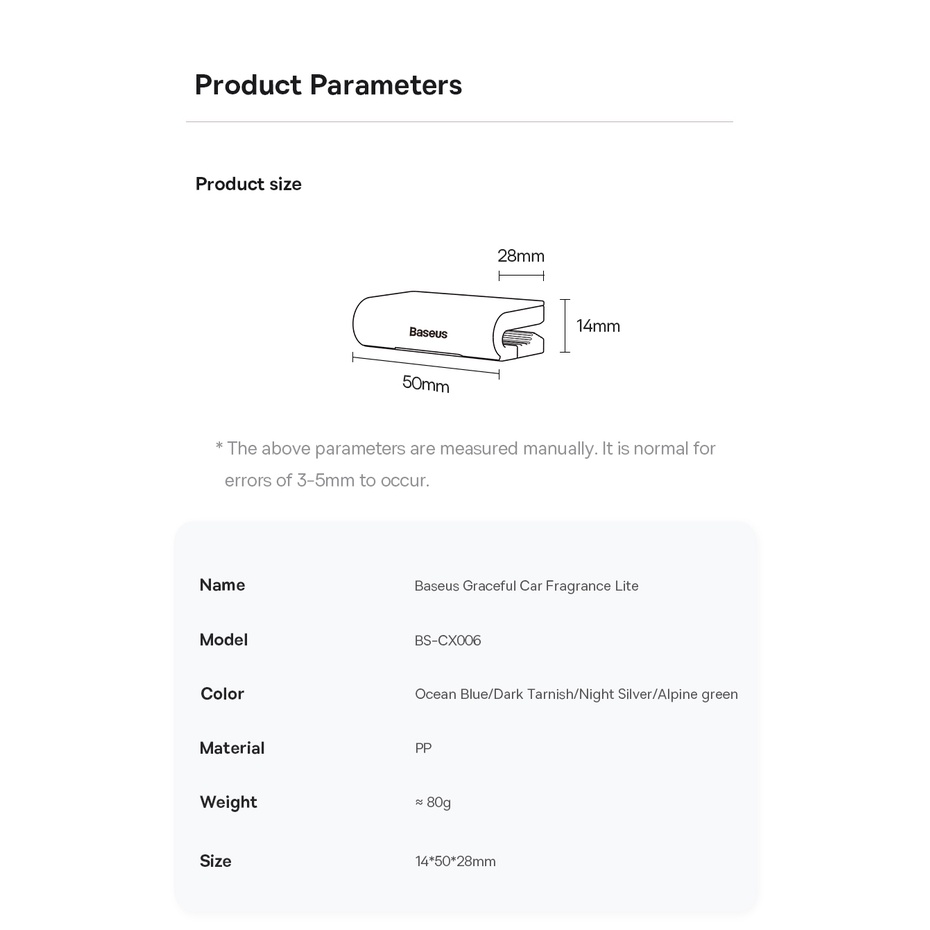 Product Parameters

Product size

28mm

Baseus

14mm

50mm

* The above parameters are measured manually. It is normal for errors of 3-5mm to occur.

Name
Baseus Graceful Car Fragrance Lite

Model
BS-CX006

Color
Ocean Blue/Dark Tarnish/Night Silver/Alpine green

Material
PP

Weight
≈ 80g

Size
14*50*28mm